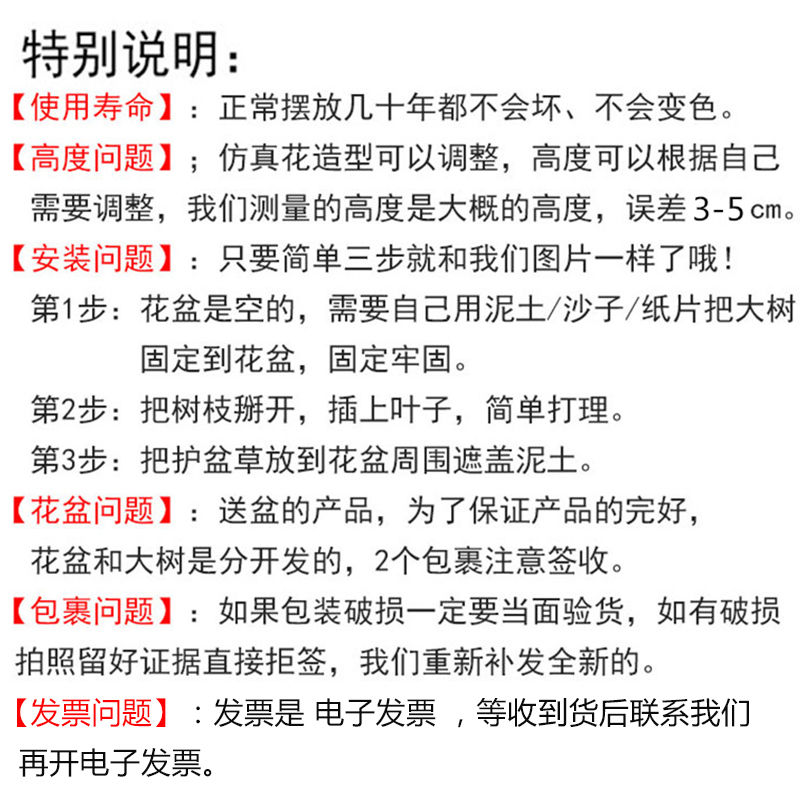 特别说明：

【使用寿命】：正常摆放几十年都不会坏、不会变色。

【高度问题】；仿真花造型可以调整，高度可以根据自己需要调整，我们测量的高度是大概的高度，误差3-5㎝。

【安装问题】：只要简单三步就和我们图片一样了哦！

第1步：花盆是空的，需要自己用泥土/沙子/纸片把大树固定到花盆，固定牢固。

第2步：把树枝掰开，插上叶子，简单打理。

第3步：把护盆草放到花盆周围遮盖泥土。

【花盆问题】：送盆的产品，为了保证产品的完好，花盆和大树是分开发的，2个包裹注意签收。

【包裹问题】：如果包装破损一定要当面验货，如有破损拍照留好证据直接拒签，我们重新补发全新的。

【发票问题】：发票是 电子发票 ，等收到货后联系我们再开电子发票。